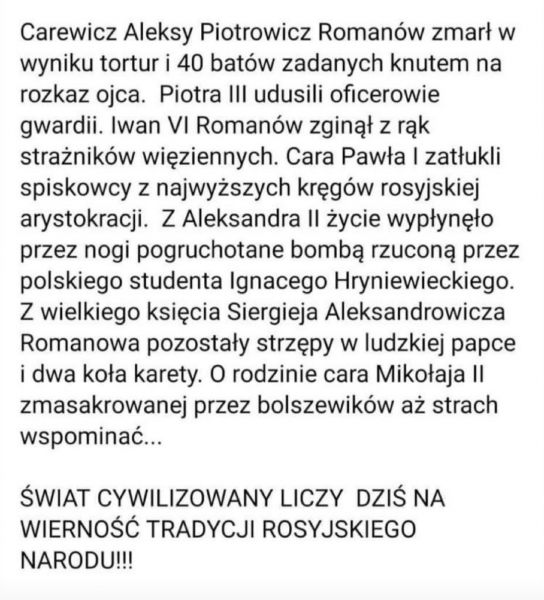 Carewicz Aleksy Piotrowicz Romanów zmarł w wyniku tortur i 40 batów zadanych knutem na rozkaz ojca.  Piotra III udusili oficerowie gwardii. Iwan VI Romanów zginął z rąk strażników więziennych. Cara Pawła I zatłukli spiskowcy z najwyższych kręgów rosyjskiej arystokracji.  Z Aleksandra II życie wypłynęło przez nogi pogruchotane bombą rzuconą przez polskiego studenta Ignacego Hryniewieckiego. Z wielkiego księcia Siergieja Aleksandrowicza Romanowa pozostały strzępy w ludzkiej papce i dwa koła karety. O rodzinie cara Mikołaja II zmasakrowanej przez bolszewików aż strach wspominać...

ŚWIAT CYWILIZOWANY LICZY  DZIŚ NA WIERNOŚĆ TRADYCJI ROSYJSKIEGO NARODU!!!